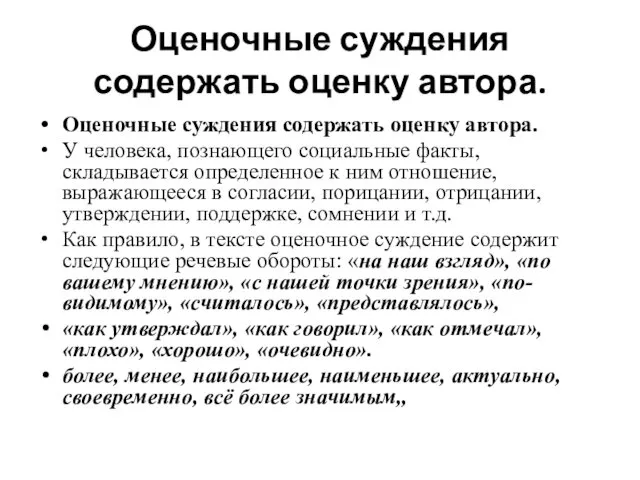 Оценочные суждения содержать оценку автора.

• Оценочные суждения содержать оценку автора.
• У человека, познающего социальные факты, складывается определенное к ним отношение, выражающееся в согласии, порицании, отрицании, утверждении, поддержке, сомнении и т.д.
• Как правило, в тексте оценочное суждение содержит следующие речевые обороты: «на наш взгляд», «по вашему мнению», «с нашей точки зрения», «по-видимому», «считалось», «представлялось»,
• «как утверждал», «как говорил», «как отмечал», «плохо», «хорошо», «очевидно».
• более, менее, наибольшее, наименьшее, актуально, своевременно, всё более значимым,,